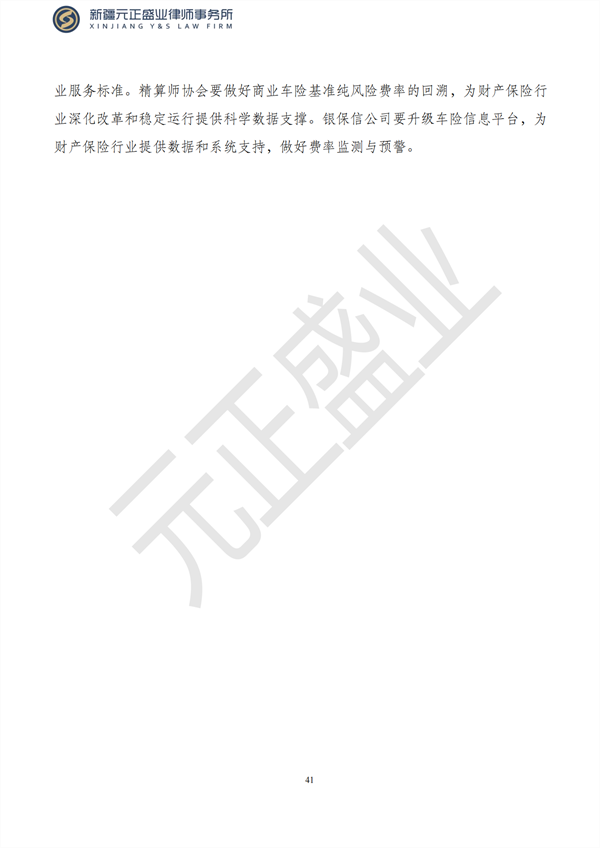 新疆元正盛业律师事务所
XINJIANG Y&S LAW FIRM

业服务标准。精算师协会要做好商业车险基准纯风险费率的回溯，为财产保险行业深化改革和稳定运行提供科学数据支撑。银保信公司要升级车险信息平台，为财产保险行业提供数据和系统支持，做好费率监测与预警。

元正盛业

41